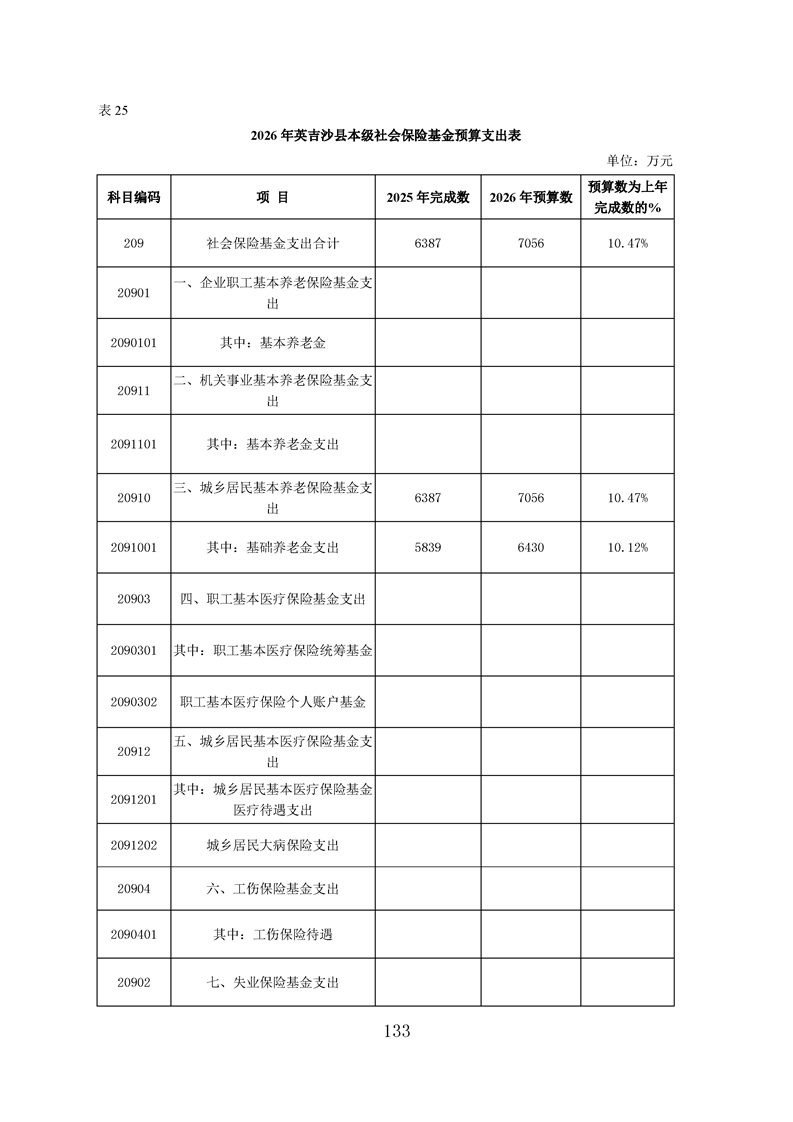 表 25

2026 年英吉沙县本级社会保险基金预算支出表

单位：万元

| 科目编码 | 项 目 | 2025 年完成数 | 2026 年预算数 | 预算数为上年完成数的% |
|---|---|---|---|---|
| 209 | 社会保险基金支出合计 | 6387 | 7056 | 10.47% |
| 20901 | 一、企业职工基本养老保险基金支出 | | | |
| 2090101 | 其中：基本养老金 | | | |
| 20911 | 二、机关事业基本养老保险基金支出 | | | |
| 2091101 | 其中：基本养老金支出 | | | |
| 20910 | 三、城乡居民基本养老保险基金支出 | 6387 | 7056 | 10.47% |
| 2091001 | 其中：基础养老金支出 | 5839 | 6430 | 10.12% |
| 20903 | 四、职工基本医疗保险基金支出 | | | |
| 2090301 | 其中：职工基本医疗保险统筹基金 | | | |
| 2090302 | 职工基本医疗保险个人账户基金 | | | |
| 20912 | 五、城乡居民基本医疗保险基金支出 | | | |
| 2091201 | 其中：城乡居民基本医疗保险基金医疗待遇支出 | | | |
| 2091202 | 城乡居民大病保险支出 | | | |
| 20904 | 六、工伤保险基金支出 | | | |
| 2090401 | 其中：工伤保险待遇 | | | |
| 20902 | 七、失业保险基金支出 | | | |

133